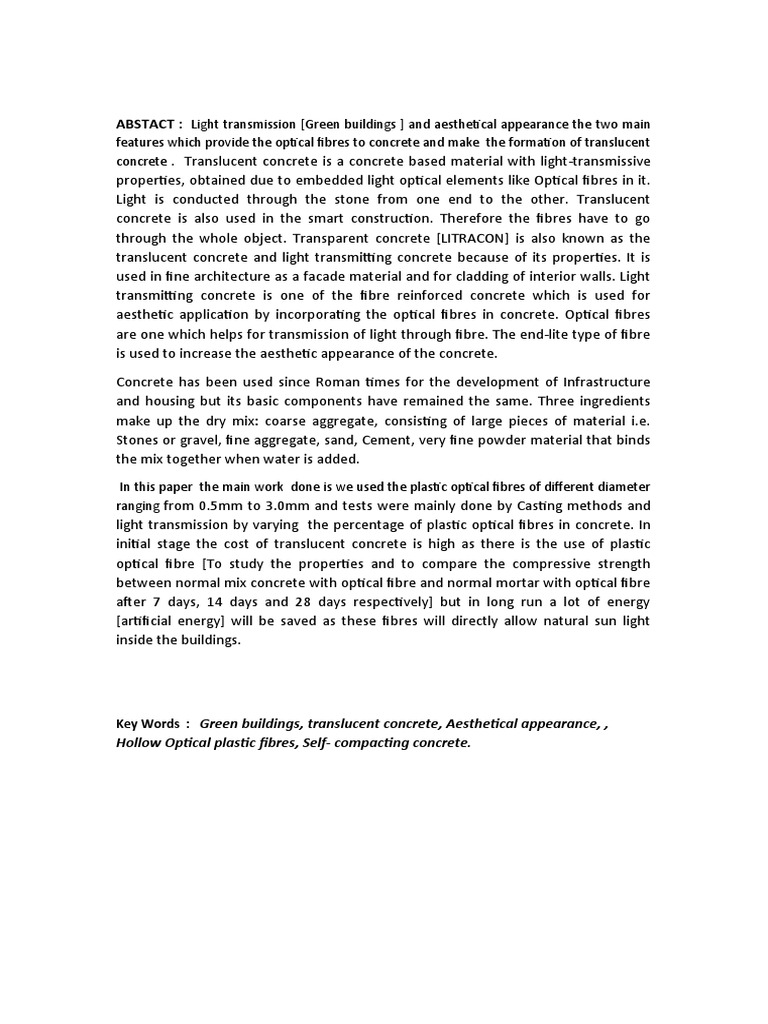 ABSTACT : Light transmission [Green buildings ] and aesthetical appearance the two main features which provide the optical fibres to concrete and make the formation of translucent concrete . Translucent concrete is a concrete based material with light-transmissive properties, obtained due to embedded light optical elements like Optical fibres in it. Light is conducted through the stone from one end to the other. Translucent concrete is also used in the smart construction. Therefore the fibres have to go through the whole object. Transparent concrete [LITRACON] is also known as the translucent concrete and light transmitting concrete because of its properties. It is used in fine architecture as a facade material and for cladding of interior walls. Light transmitting concrete is one of the fibre reinforced concrete which is used for aesthetic application by incorporating the optical fibres in concrete. Optical fibres are one which helps for transmission of light through fibre. The end-lite type of fibre is used to increase the aesthetic appearance of the concrete.

Concrete has been used since Roman times for the development of Infrastructure and housing but its basic components have remained the same. Three ingredients make up the dry mix: coarse aggregate, consisting of large pieces of material i.e. Stones or gravel, fine aggregate, sand, Cement, very fine powder material that binds the mix together when water is added.

In this paper the main work done is we used the plastic optical fibres of different diameter ranging from 0.5mm to 3.0mm and tests were mainly done by Casting methods and light transmission by varying the percentage of plastic optical fibres in concrete. In initial stage the cost of translucent concrete is high as there is the use of plastic optical fibre [To study the properties and to compare the compressive strength between normal mix concrete with optical fibre and normal mortar with optical fibre after 7 days, 14 days and 28 days respectively] but in long run a lot of energy [artificial energy] will be saved as these fibres will directly allow natural sun light inside the buildings.

Key Words : Green buildings, translucent concrete, Aesthetical appearance, , Hollow Optical plastic fibres, Self- compacting concrete.